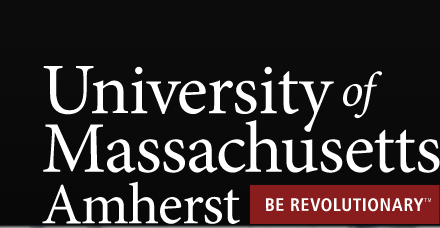 University of Massachusetts Amherst

BE REVOLUTIONARY™